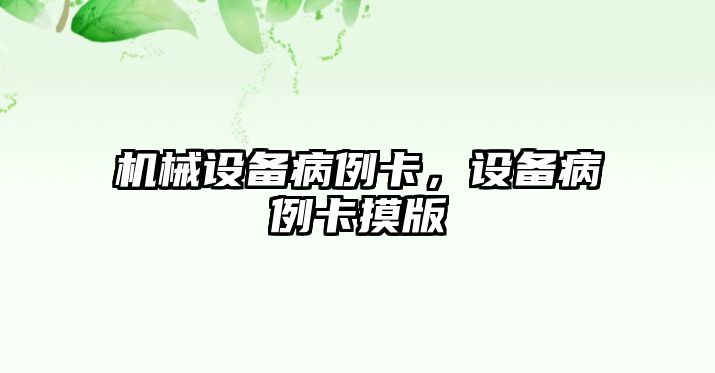 机械设备病例卡，设备病例卡摸版